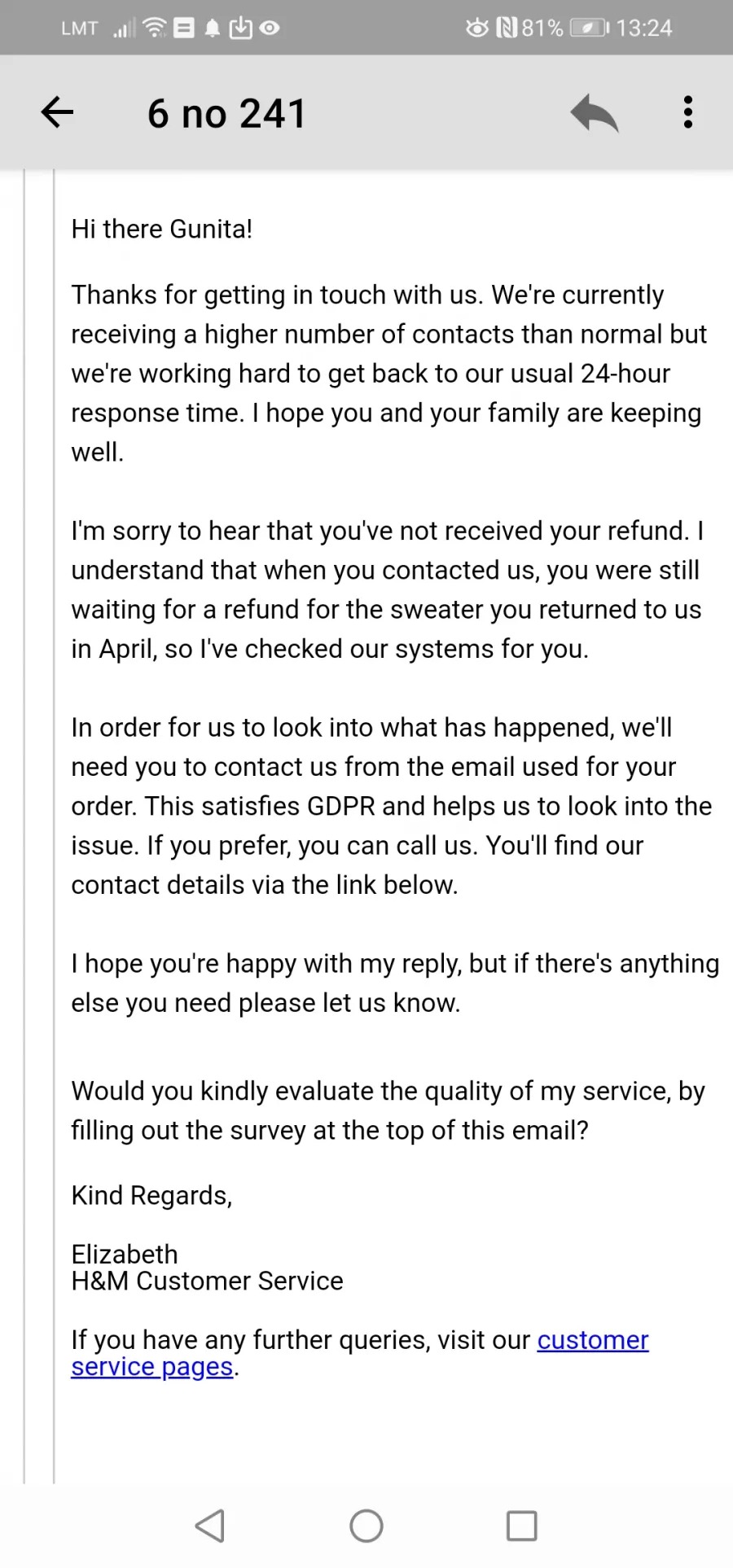 LMT 81% 13:24

6 no 241

Hi there Gunita!

Thanks for getting in touch with us. We're currently receiving a higher number of contacts than normal but we're working hard to get back to our usual 24-hour response time. I hope you and your family are keeping well.

I'm sorry to hear that you've not received your refund. I understand that when you contacted us, you were still waiting for a refund for the sweater you returned to us in April, so I've checked our systems for you.

In order for us to look into what has happened, we'll need you to contact us from the email used for your order. This satisfies GDPR and helps us to look into the issue. If you prefer, you can call us. You'll find our contact details via the link below.

I hope you're happy with my reply, but if there's anything else you need please let us know.

Would you kindly evaluate the quality of my service, by filling out the survey at the top of this email?

Kind Regards,

Elizabeth
H&M Customer Service

If you have any further queries, visit our customer service pages.